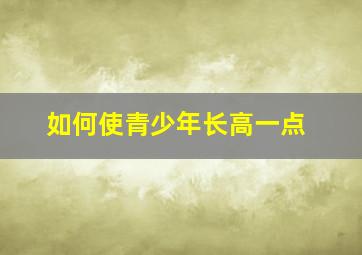 如何使青少年长高一点